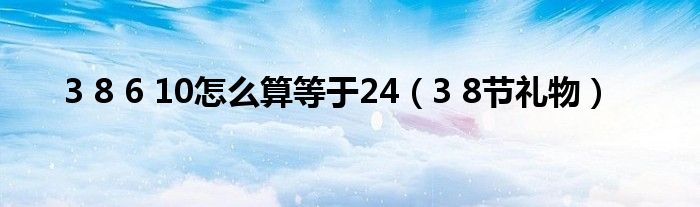 3 8 6 10怎么算等于24（3 8节礼物）